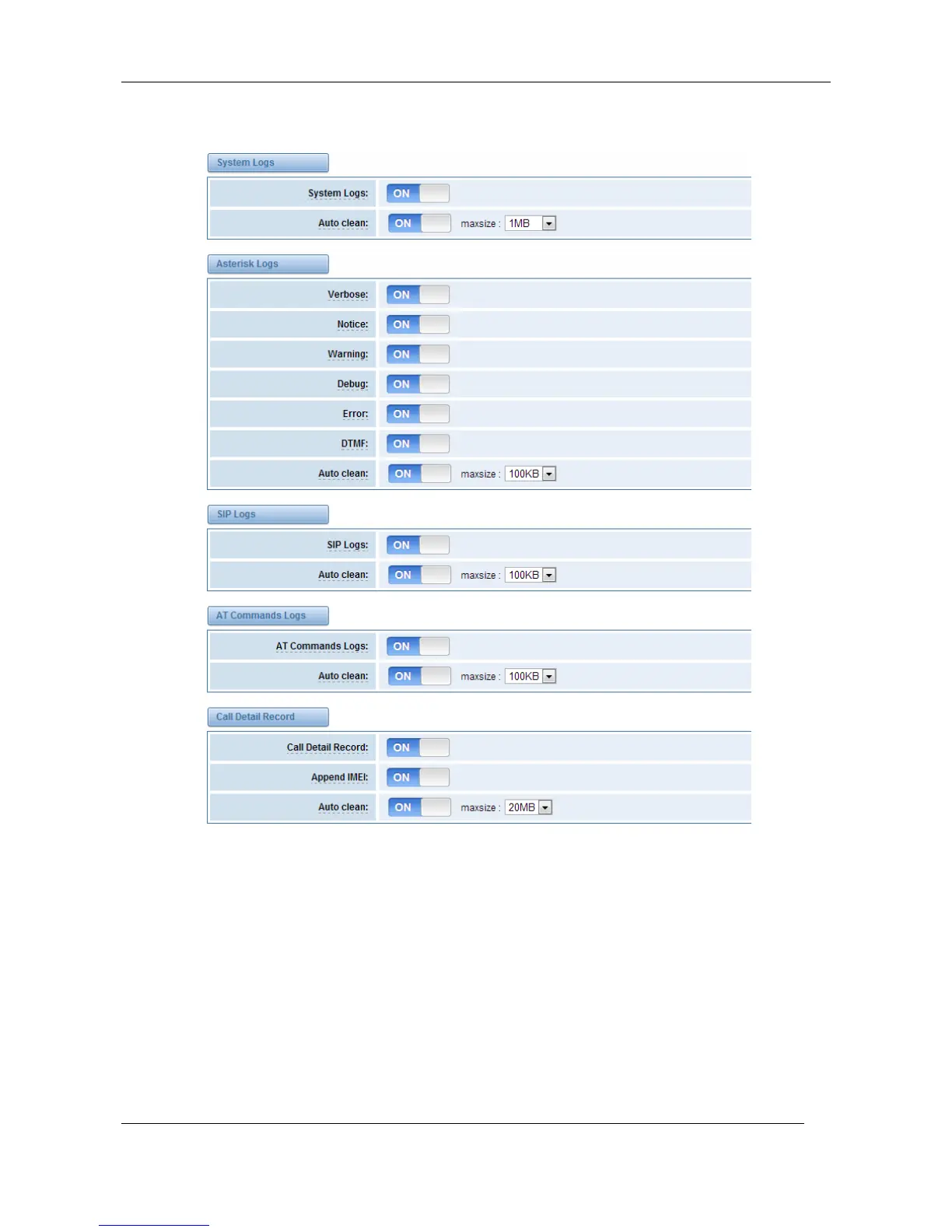 System Logs

System Logs: ON

Auto clean: ON maxsize : 1MB

Asterisk Logs

Verbose: ON

Notice: ON

Warning: ON

Debug: ON

Error: ON

DTMF: ON

Auto clean: ON maxsize : 100KB

SIP Logs

SIP Logs: ON

Auto clean: ON maxsize : 100KB

AT Commands Logs

AT Commands Logs: ON

Auto clean: ON maxsize : 100KB

Call Detail Record

Call Detail Record: ON

Append IMEI: ON

Auto clean: ON maxsize : 20MB